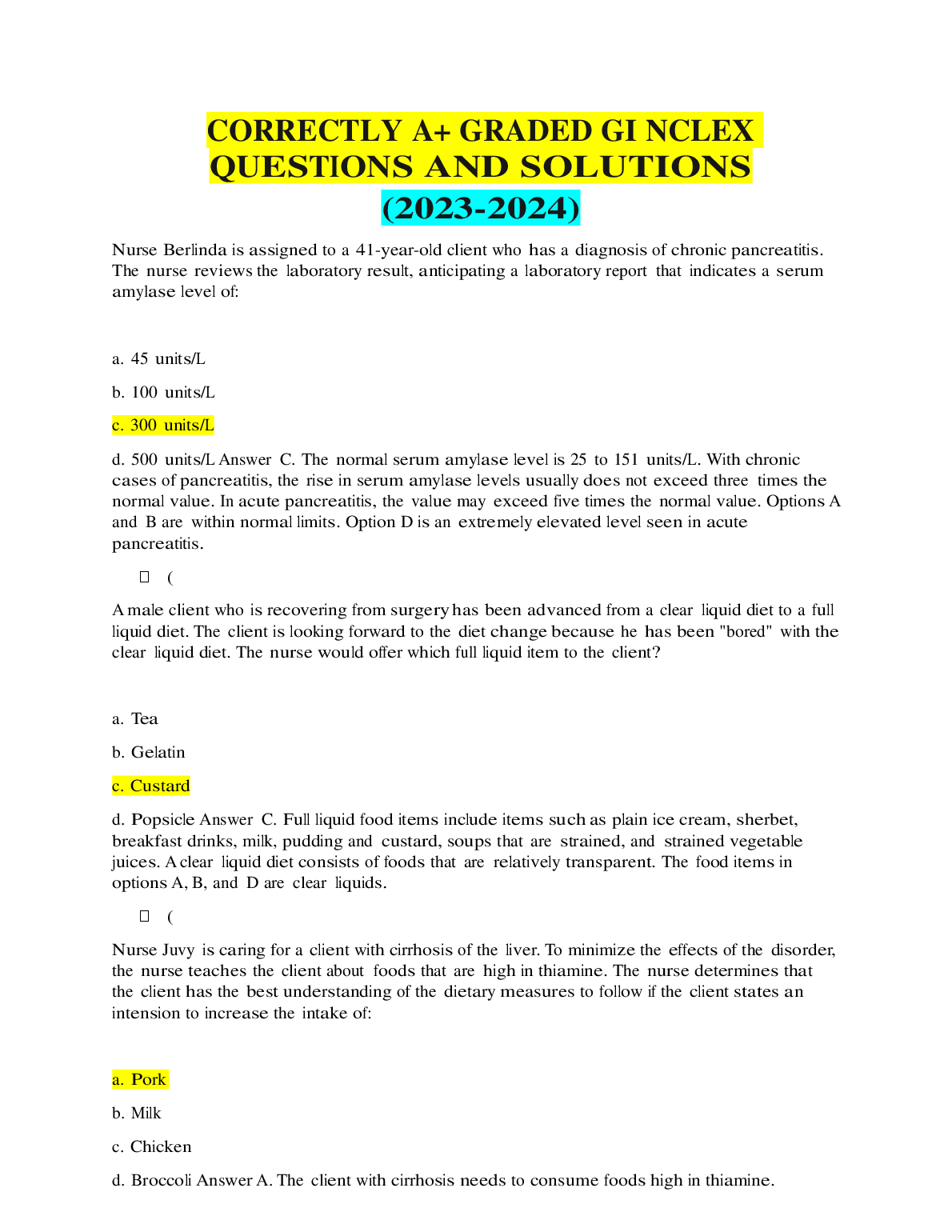 CORRECTLY A+ GRADED GI NCLEX QUESTIONS AND SOLUTIONS (2023-2024)

Nurse Berlinda is assigned to a 41-year-old client who has a diagnosis of chronic pancreatitis. The nurse reviews the laboratory result, anticipating a laboratory report that indicates a serum amylase level of:

a. 45 units/L

b. 100 units/L

c. 300 units/L

d. 500 units/L Answer C. The normal serum amylase level is 25 to 151 units/L. With chronic cases of pancreatitis, the rise in serum amylase levels usually does not exceed three times the normal value. In acute pancreatitis, the value may exceed five times the normal value. Options A and B are within normal limits. Option D is an extremely elevated level seen in acute pancreatitis.

 (

A male client who is recovering from surgery has been advanced from a clear liquid diet to a full liquid diet. The client is looking forward to the diet change because he has been "bored" with the clear liquid diet. The nurse would offer which full liquid item to the client?

a. Tea

b. Gelatin

c. Custard

d. Popsicle Answer C. Full liquid food items include items such as plain ice cream, sherbet, breakfast drinks, milk, pudding and custard, soups that are strained, and strained vegetable juices. A clear liquid diet consists of foods that are relatively transparent. The food items in options A, B, and D are clear liquids.

 (

Nurse Juvy is caring for a client with cirrhosis of the liver. To minimize the effects of the disorder, the nurse teaches the client about foods that are high in thiamine. The nurse determines that the client has the best understanding of the dietary measures to follow if the client states an intension to increase the intake of:

a. Pork

b. Milk

c. Chicken

d. Broccoli Answer A. The client with cirrhosis needs to consume foods high in thiamine.